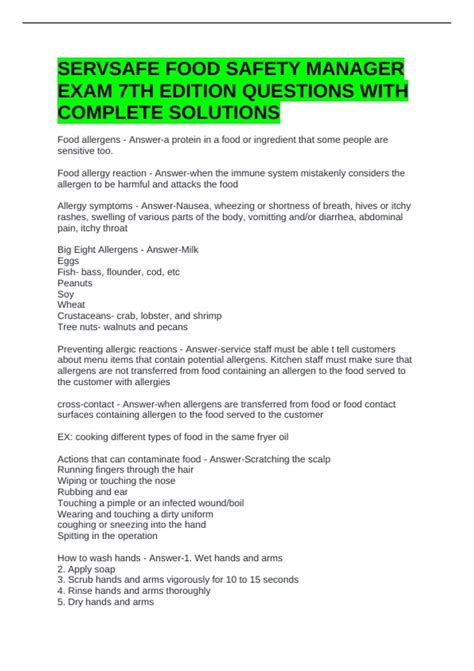 SERVSAFE FOOD SAFETY MANAGER EXAM 7TH EDITION QUESTIONS WITH COMPLETE SOLUTIONS

Food allergens - Answer-a protein in a food or ingredient that some people are sensitive too.

Food allergy reaction - Answer-when the immune system mistakenly considers the allergen to be harmful and attacks the food

Allergy symptoms - Answer-Nausea, wheezing or shortness of breath, hives or itchy rashes, swelling of various parts of the body, vomitting and/or diarrhea, abdominal pain, itchy throat

Big Eight Allergens - Answer-Milk
Eggs
Fish- bass, flounder, cod, etc
Peanuts
Soy
Wheat
Crustaceans- crab, lobster, and shrimp
Tree nuts- walnuts and pecans

Preventing allergic reactions - Answer-service staff must be able t tell customers about menu items that contain potential allergens. Kitchen staff must make sure that allergens are not transferred from food containing an allergen to the food served to the customer with allergies

cross-contact - Answer-when allergens are transferred from food or food contact surfaces containing allergen to the food served to the customer

EX: cooking different types of food in the same fryer oil

Actions that can contaminate food - Answer-Scratching the scalp
Running fingers through the hair
Wiping or touching the nose
Rubbing and ear
Touching a pimple or an infected wound/boil
Wearing and touching a dirty uniform
coughing or sneezing into the hand
Spitting in the operation

How to wash hands - Answer-1. Wet hands and arms
2. Apply soap
3. Scrub hands and arms vigorously for 10 to 15 seconds
4. Rinse hands and arms thoroughly
5. Dry hands and arms